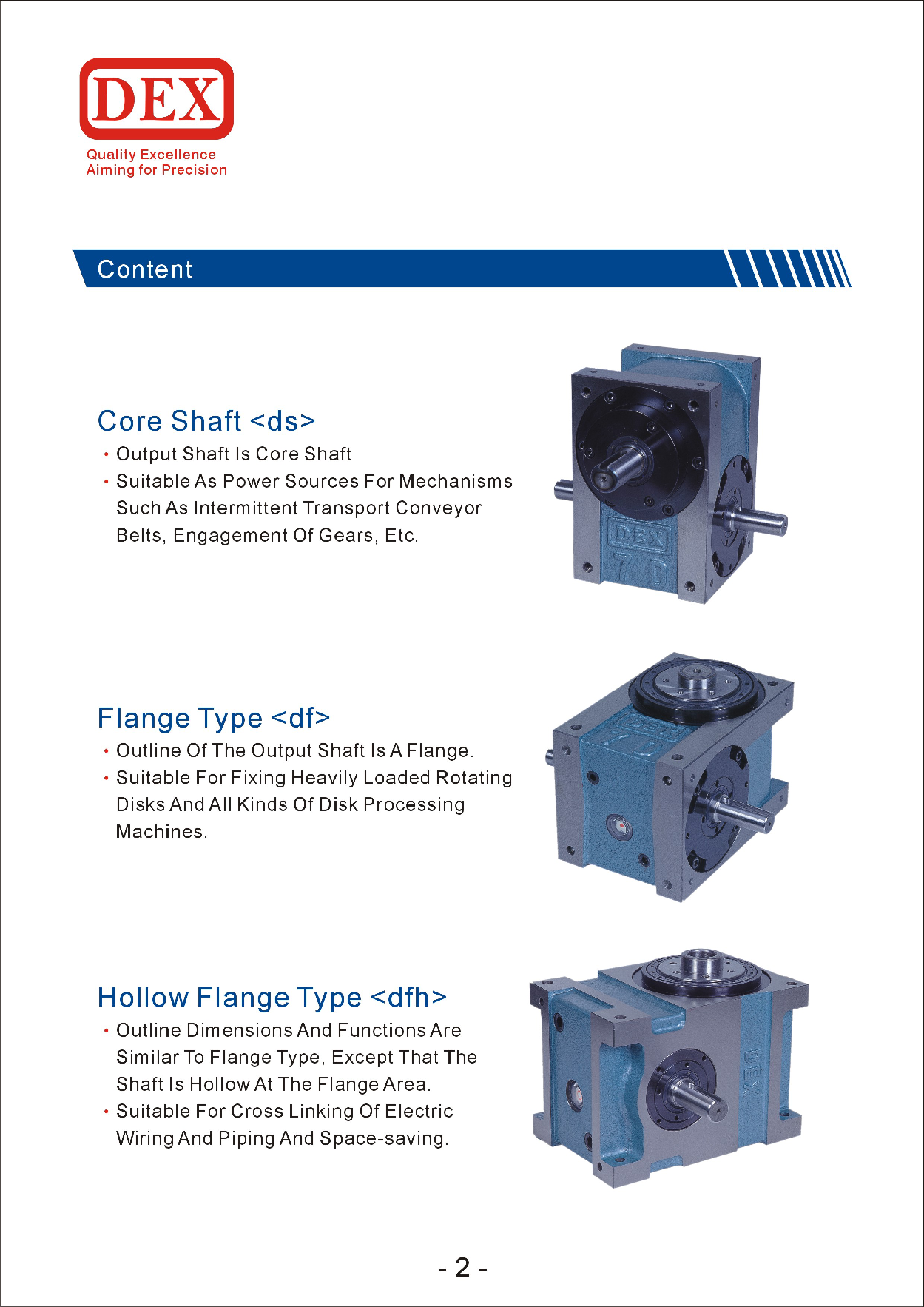 DEX
Quality Excellence
Aiming for Precision

Content

Core Shaft <ds>
• Output Shaft Is Core Shaft
• Suitable As Power Sources For Mechanisms Such As Intermittent Transport Conveyor Belts, Engagement Of Gears, Etc.

Flange Type <df>
• Outline Of The Output Shaft Is A Flange.
• Suitable For Fixing Heavily Loaded Rotating Disks And All Kinds Of Disk Processing Machines.

Hollow Flange Type <dfh>
• Outline Dimensions And Functions Are Similar To Flange Type, Except That The Shaft Is Hollow At The Flange Area.
• Suitable For Cross Linking Of Electric Wiring And Piping And Space-saving.

- 2 -